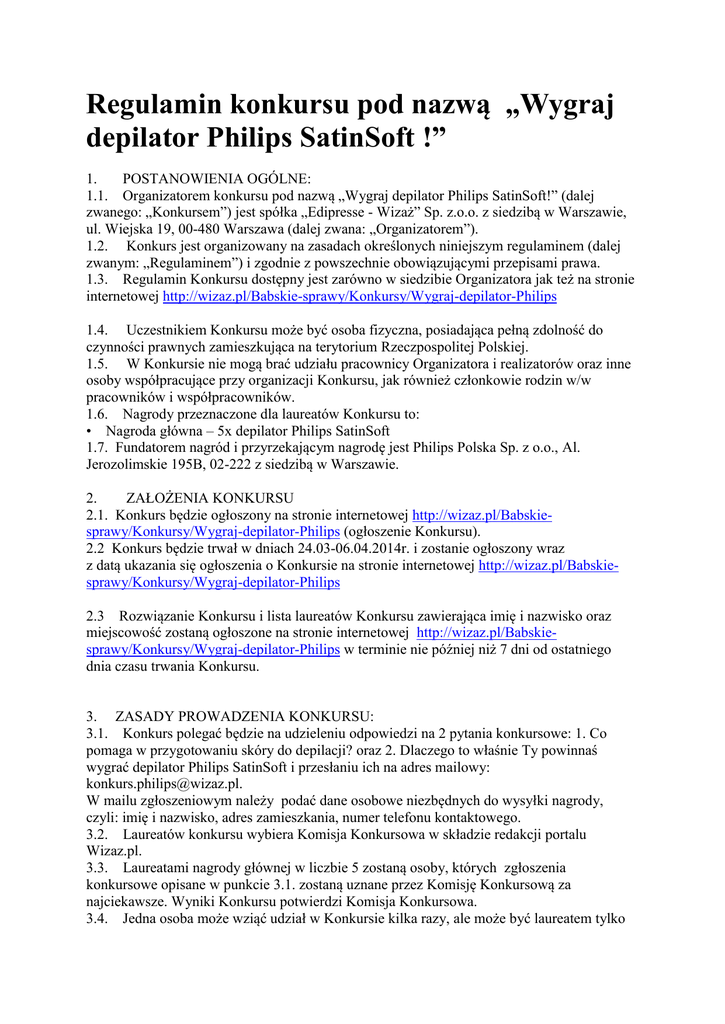 Regulamin konkursu pod nazwą „Wygraj depilator Philips SatinSoft !”

1. POSTANOWIENIA OGÓLNE:
1.1. Organizatorem konkursu pod nazwą „Wygraj depilator Philips SatinSoft!” (dalej zwanego: „Konkursem”) jest spółka „Edipresse - Wizaż” Sp. z.o.o. z siedzibą w Warszawie, ul. Wiejska 19, 00-480 Warszawa (dalej zwana: „Organizatorem”).
1.2. Konkurs jest organizowany na zasadach określonych niniejszym regulaminem (dalej zwanym: „Regulaminem”) i zgodnie z powszechnie obowiązującymi przepisami prawa.
1.3. Regulamin Konkursu dostępny jest zarówno w siedzibie Organizatora jak też na stronie internetowej http://wizaz.pl/Babskie-sprawy/Konkursy/Wygraj-depilator-Philips

1.4. Uczestnikiem Konkursu może być osoba fizyczna, posiadająca pełną zdolność do czynności prawnych zamieszkująca na terytorium Rzeczpospolitej Polskiej.
1.5. W Konkursie nie mogą brać udziału pracownicy Organizatora i realizatorów oraz inne osoby współpracujące przy organizacji Konkursu, jak również członkowie rodzin w/w pracowników i współpracowników.
1.6. Nagrody przeznaczone dla laureatów Konkursu to:
• Nagroda główna – 5x depilator Philips SatinSoft
1.7. Fundatorem nagród i przyrzekającym nagrodę jest Philips Polska Sp. z o.o., Al. Jerozolimskie 195B, 02-222 z siedzibą w Warszawie.

2. ZAŁOŻENIA KONKURSU
2.1. Konkurs będzie ogłoszony na stronie internetowej http://wizaz.pl/Babskie-sprawy/Konkursy/Wygraj-depilator-Philips (ogłoszenie Konkursu).
2.2 Konkurs będzie trwał w dniach 24.03-06.04.2014r. i zostanie ogłoszony wraz z datą ukazania się ogłoszenia o Konkursie na stronie internetowej http://wizaz.pl/Babskie-sprawy/Konkursy/Wygraj-depilator-Philips

2.3 Rozwiązanie Konkursu i lista laureatów Konkursu zawierająca imię i nazwisko oraz miejscowość zostaną ogłoszone na stronie internetowej http://wizaz.pl/Babskie-sprawy/Konkursy/Wygraj-depilator-Philips w terminie nie później niż 7 dni od ostatniego dnia czasu trwania Konkursu.

3. ZASADY PROWADZENIA KONKURSU:
3.1. Konkurs polegać będzie na udzieleniu odpowiedzi na 2 pytania konkursowe: 1. Co pomaga w przygotowaniu skóry do depilacji? oraz 2. Dlaczego to właśnie Ty powinnaś wygrać depilator Philips SatinSoft i przesłaniu ich na adres mailowy: konkurs.philips@wizaz.pl.
W mailu zgłoszeniowym należy podać dane osobowe niezbędnych do wysyłki nagrody, czyli: imię i nazwisko, adres zamieszkania, numer telefonu kontaktowego.
3.2. Laureatów konkursu wybiera Komisja Konkursowa w składzie redakcji portalu Wizaz.pl.
3.3. Laureatami nagrody głównej w liczbie 5 zostaną osoby, których zgłoszenia konkursowe opisane w punkcie 3.1. zostaną uznane przez Komisję Konkursową za najciekawsze. Wyniki Konkursu potwierdzi Komisja Konkursowa.
3.4. Jedna osoba może wziąć udział w Konkursie kilka razy, ale może być laureatem tylko